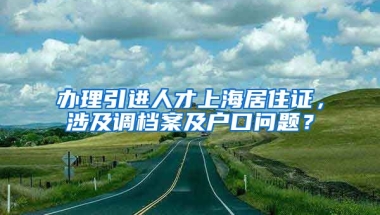 办理引进人才上海居住证，涉及调档案及户口问题？